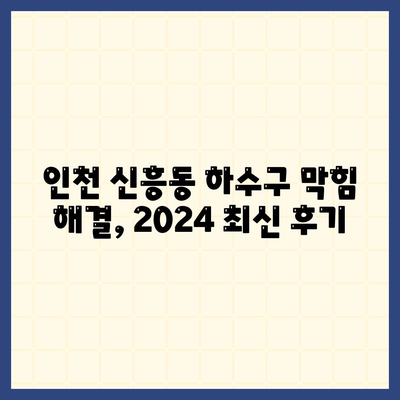 인천 신흥동 하수구 막힘 해결, 2024 최신 후기